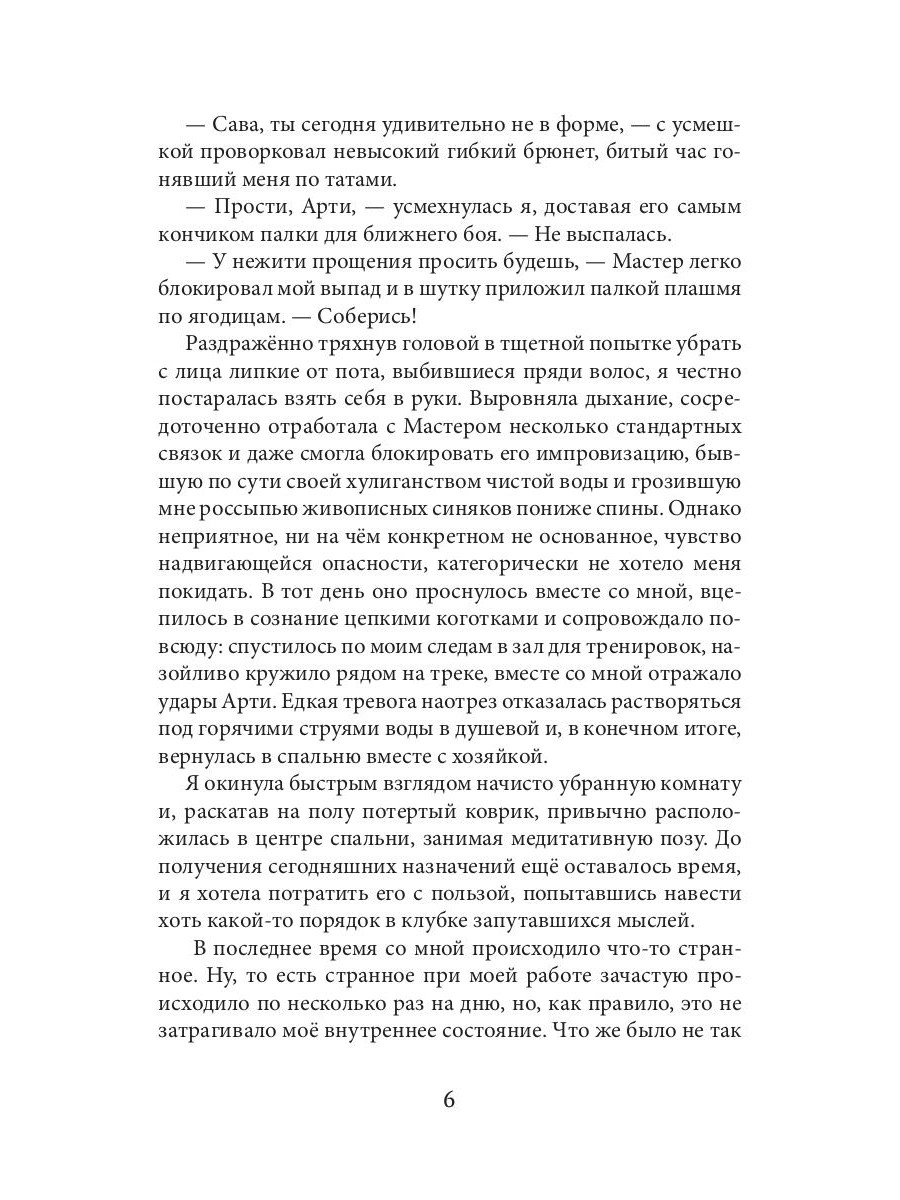 — Сава, ты сегодня удивительно не в форме, — с усмешкой проворковал невысокий гибкий брюнет, битый час гонявший меня по татами.

— Прости, Арти, — усмехнулась я, доставая его самым кончиком палки для ближнего боя. — Не выспалась.

— У нежити прощения просить будешь, — Мастер легко блокировал мой выпад и в шутку приложил палкой плашмя по ягодицам. — Соберись!

Раздражённо тряхнув головой в тщетной попытке убрать с лица липкие от пота, выбившиеся пряди волос, я честно постаралась взять себя в руки. Выровняла дыхание, сосредоточенно отработала с Мастером несколько стандартных связок и даже смогла блокировать его импровизацию, бывшую по сути своей хулиганством чистой воды и грозившую мне россыпью живописных синяков пониже спины. Однако неприятное, ни на чём конкретном не основанное, чувство надвигающейся опасности, категорически не хотело меня покидать. В тот день оно проснулось вместе со мной, вцепилось в сознание цепкими коготками и сопровождало повсюду: спустилось по моим следам в зал для тренировок, назойливо кружило рядом на треке, вместе со мной отражало удары Арти. Едкая тревога наотрез отказалась растворяться под горячими струями воды в душевой и, в конечном итоге, вернулась в спальню вместе с хозяйкой.

Я окинула быстрым взглядом начисто убранную комнату и, раскатав на полу потертый коврик, привычно расположилась в центре спальни, занимая медитативную позу. До получения сегодняшних назначений ещё оставалось время, и я хотела потратить его с пользой, попытавшись навести хоть какой-то порядок в клубке запутавшихся мыслей.

В последнее время со мной происходило что-то странное. Ну, то есть странное при моей работе зачастую происходило по несколько раз на дню, но, как правило, это не затрагивало моё внутреннее состояние. Что же было не так

6